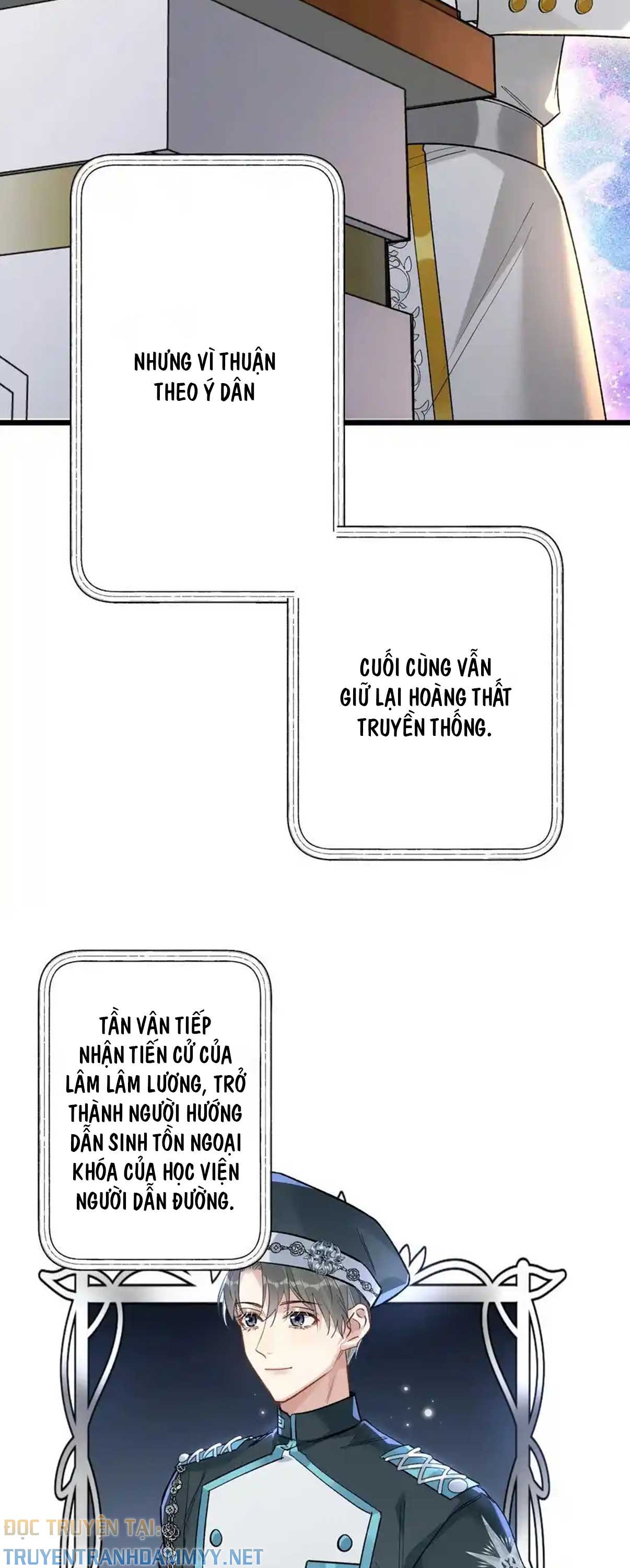 NHƯNG VÌ THUẬN THEO Ý DÂN

CUỐI CÙNG VẪN GIỮ LẠI HOÀNG THẤT TRUYỀN THỐNG.

TẦN VÂN TIẾP NHẬN TIẾN CỬ CỦA LÂM LÂM LƯƠNG, TRỞ THÀNH NGƯỜI HƯỚNG DẪN SINH TỒN NGOẠI KHÓA CỦA HỌC VIỆN NGƯỜI DẪN ĐƯỜNG.

ĐỌC TRUYỆN TẠI:
TRUYENTRANHDAMMYY.NET